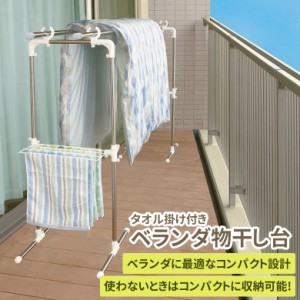 タオル掛け付き
ベランダ物干し台

ベランダに最適なコンパクト設計

使わないときはコンパクトに収納可能!